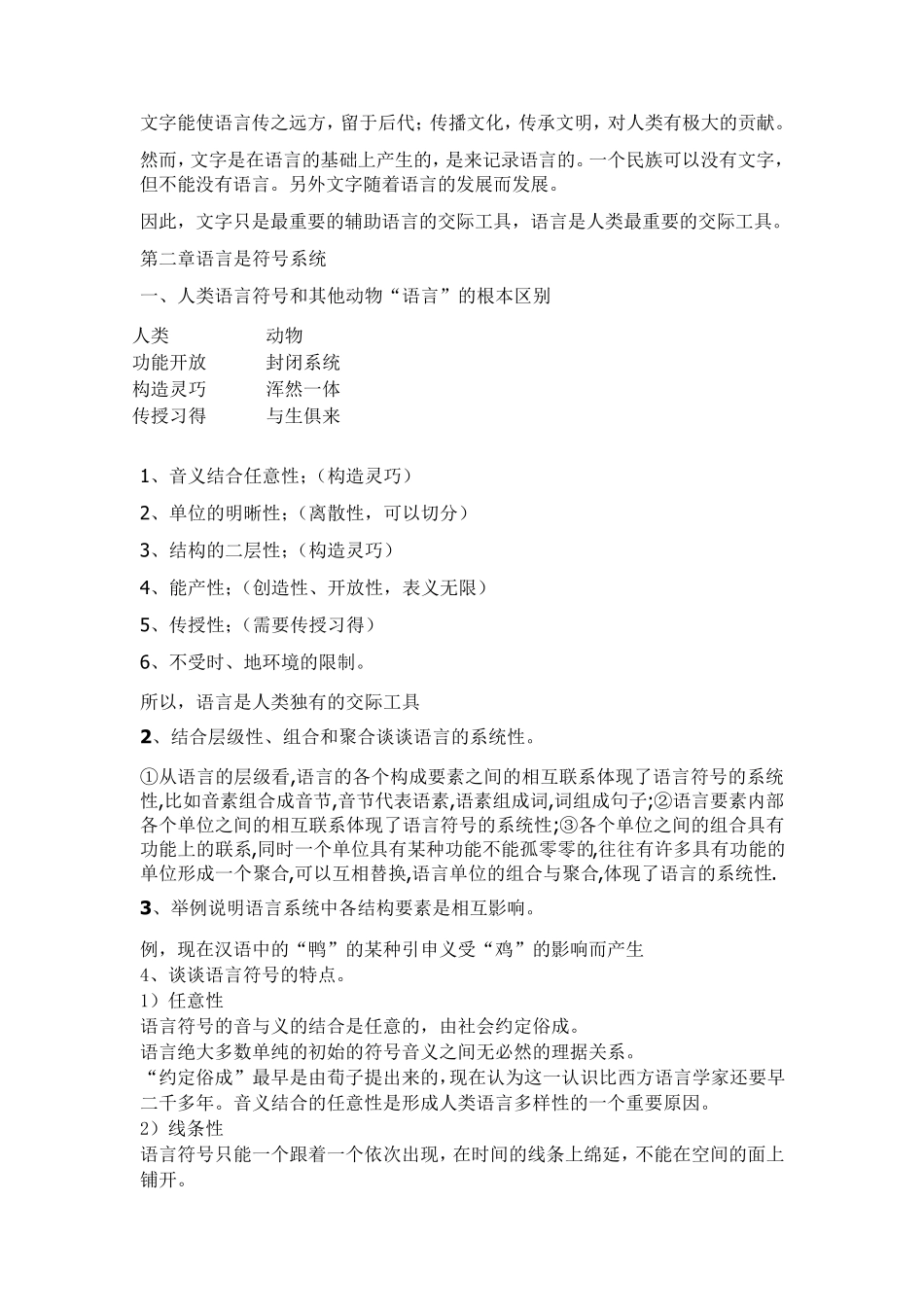 文字能使语言传之远方，留于后代；传播文化，传承文明，对人类有极大的贡献。

然而，文字是在语言的基础上产生的，是来记录语言的。一个民族可以没有文字，但不能没有语言。另外文字随着语言的发展而发展。

因此，文字只是最重要的辅助语言的交际工具，语言是人类最重要的交际工具。

第二章语言是符号系统

一、人类语言符号和其他动物“语言”的根本区别

| 人类 | 动物 |
|---|---|
| 功能开放 | 封闭系统 |
| 构造灵巧 | 浑然一体 |
| 传授习得 | 与生俱来 |

1、音义结合任意性；（构造灵巧）

2、单位的明晰性；（离散性，可以切分）

3、结构的二层性；（构造灵巧）

4、能产性；（创造性、开放性，表义无限）

5、传授性；（需要传授习得）

6、不受时、地环境的限制。

所以，语言是人类独有的交际工具

2、结合层级性、组合和聚合谈谈语言的系统性。

①从语言的层级看,语言的各个构成要素之间的相互联系体现了语言符号的系统性,比如音素组合成音节,音节代表语素,语素组成词,词组成句子;②语言要素内部各个单位之间的相互联系体现了语言符号的系统性;③各个单位之间的组合具有功能上的联系,同时一个单位具有某种功能不能孤零零的,往往有许多具有功能的单位形成一个聚合,可以互相替换,语言单位的组合与聚合,体现了语言的系统性.

3、举例说明语言系统中各结构要素是相互影响。

例，现在汉语中的“鸭”的某种引申义受“鸡”的影响而产生
4、谈谈语言符号的特点。
1）任意性
语言符号的音与义的结合是任意的，由社会约定俗成。
语言绝大多数单纯的初始的符号音义之间无必然的理据关系。
“约定俗成”最早是由荀子提出来的，现在认为这一认识比西方语言学家还要早二千多年。音义结合的任意性是形成人类语言多样性的一个重要原因。
2）线条性
语言符号只能一个跟着一个依次出现，在时间的线条上绵延，不能在空间的面上铺开。